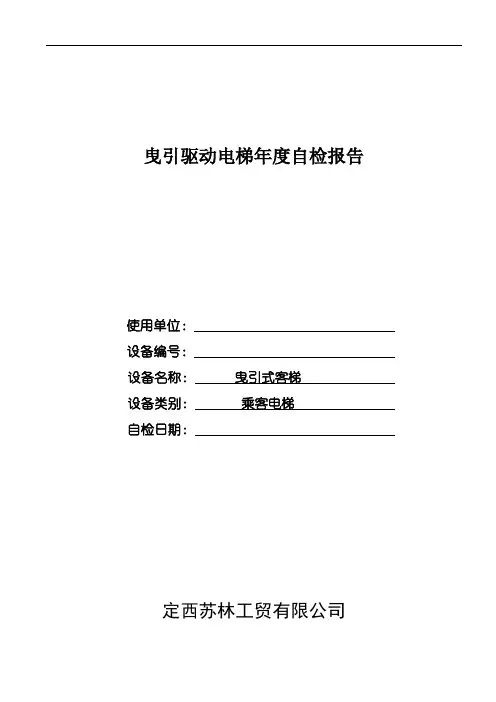 曳引驱动电梯年度自检报告

使用单位：____
设备编号：____
设备名称：曳引式客梯
设备类别：乘客电梯
自检日期：____

定西苏林工贸有限公司